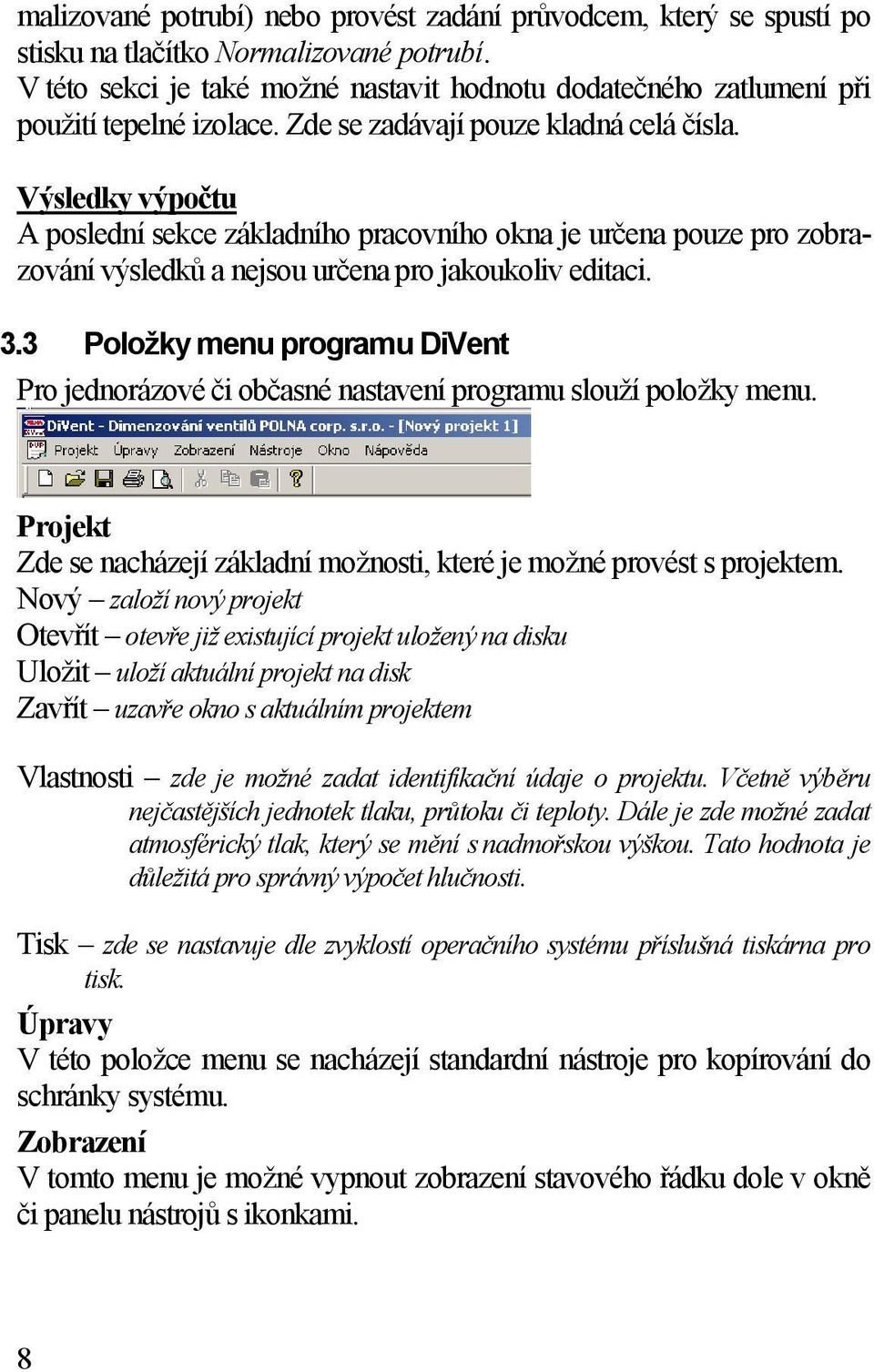 malizované potrubí) nebo provést zadání průvodcem, který se spustí po stisku na tlačítko Normalizované potrubí.
V této sekci je také možné nastavit hodnotu dodatečného zatlumení při použití tepelné izolace. Zde se zadávají pouze kladná celá čísla.

Výsledky výpočtu
A poslední sekce základního pracovního okna je určena pouze pro zobrazování výsledků a nejsou určena pro jakoukoliv editaci.

3.3 Položky menu programu DiVent
Pro jednorázové či občasné nastavení programu slouží položky menu.

DiVent - Dimenzování ventilů POLNA corp. s.r.o. - [Nový projekt 1]
Projekt Úpravy Zobrazení Nástroje Okno Nápověda

Projekt
Zde se nacházejí základní možnosti, které je možné provést s projektem.
Nový – založí nový projekt
Otevřít – otevře již existující projekt uložený na disku
Uložit – uloží aktuální projekt na disk
Zavřít – uzavře okno s aktuálním projektem

Vlastnosti – zde je možné zadat identifikační údaje o projektu. Včetně výběru nejčastějších jednotek tlaku, průtoku či teploty. Dále je zde možné zadat atmosférický tlak, který se mění s nadmořskou výškou. Tato hodnota je důležitá pro správný výpočet hlučnosti.

Tisk – zde se nastavuje dle zvyklostí operačního systému příslušná tiskárna pro tisk.

Úpravy
V této položce menu se nacházejí standardní nástroje pro kopírování do schránky systému.

Zobrazení
V tomto menu je možné vypnout zobrazení stavového řádku dole v okně či panelu nástrojů s ikonkami.

8